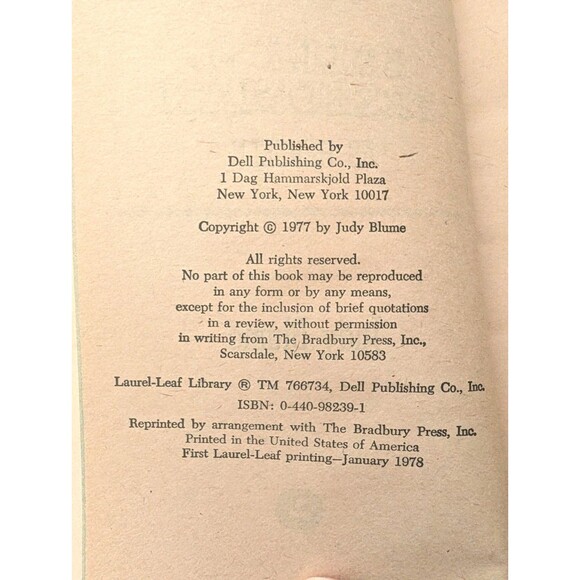 Published by
Dell Publishing Co., Inc.
1 Dag Hammarskjold Plaza
New York, New York 10017

Copyright © 1977 by Judy Blume

All rights reserved.
No part of this book may be reproduced in any form or by any means, except for the inclusion of brief quotations in a review, without permission in writing from The Bradbury Press, Inc., Scarsdale, New York 10583

Laurel-Leaf Library ® TM 766734, Dell Publishing Co., Inc.
ISBN: 0-440-98239-1

Reprinted by arrangement with The Bradbury Press, Inc.
Printed in the United States of America
First Laurel-Leaf printing—January 1978